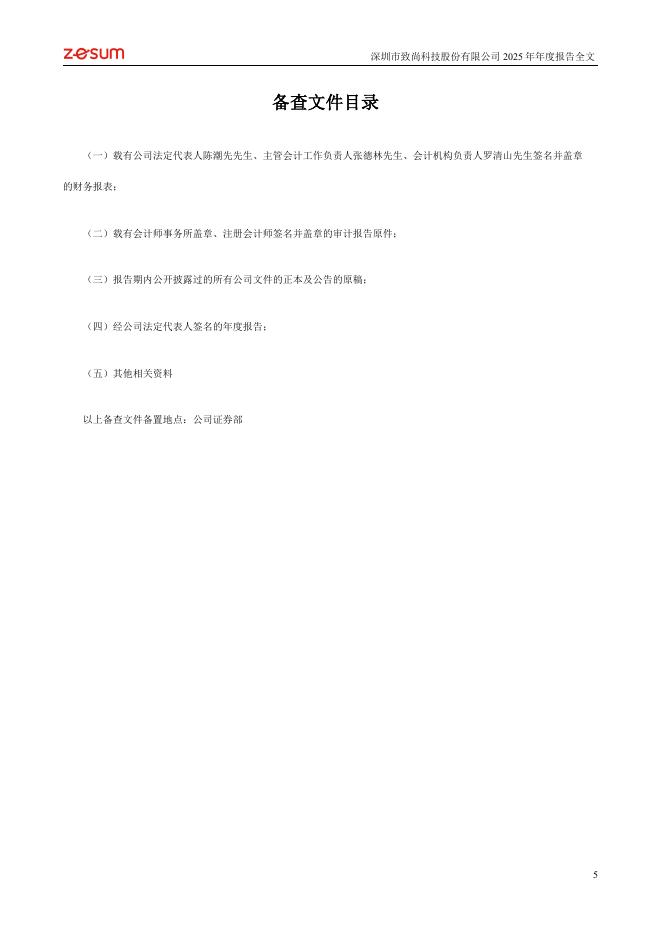 zesum

深圳市致尚科技股份有限公司2025年年度报告全文

备查文件目录

（一）载有公司法定代表人陈潮先先生、主管会计工作负责人张德林先生、会计机构负责人罗清山先生签名并盖章的财务报表；

（二）载有会计师事务所盖章、注册会计师签名并盖章的审计报告原件；

（三）报告期内公开披露过的所有公司文件的正本及公告的原稿；

（四）经公司法定代表人签名的年度报告；

（五）其他相关资料

以上备查文件备置地点：公司证券部

5